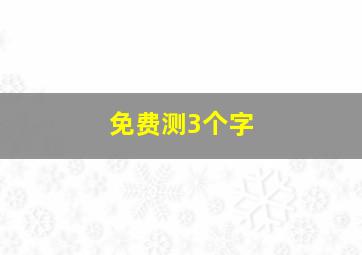 免费测3个字